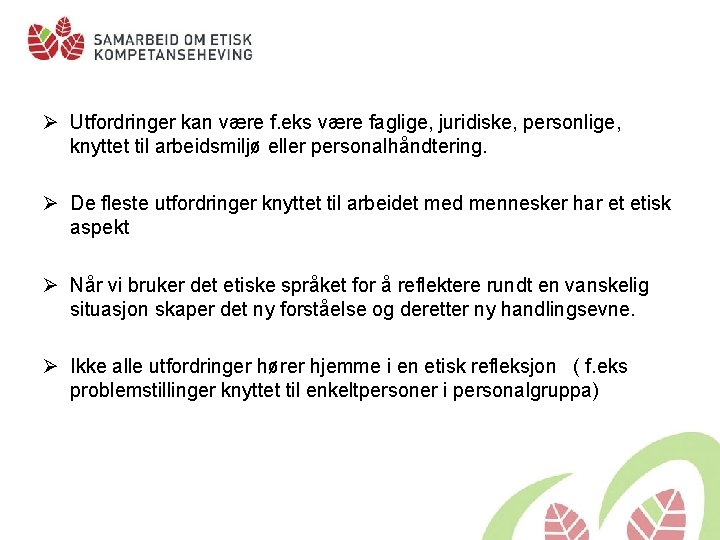 SAMARBEID OM ETISK KOMPETANSEHEVING

➢ Utfordringer kan være f.eks være faglige, juridiske, personlige, knyttet til arbeidsmiljø eller personalhåndtering.

➢ De fleste utfordringer knyttet til arbeidet med mennesker har et etisk aspekt

➢ Når vi bruker det etiske språket for å reflektere rundt en vanskelig situasjon skaper det ny forståelse og deretter ny handlingsevne.

➢ Ikke alle utfordringer hører hjemme i en etisk refleksjon ( f.eks problemstillinger knyttet til enkeltpersoner i personalgruppa)